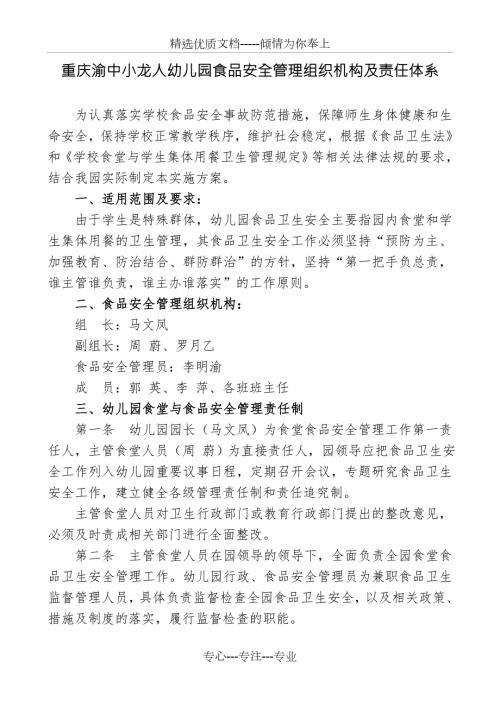 精选优质文档-----倾情为你奉上

重庆渝中小龙人幼儿园食品安全管理组织机构及责任体系

为认真落实学校食品安全事故防范措施，保障师生身体健康和生命安全，保持学校正常教学秩序，维护社会稳定，根据《食品卫生法》和《学校食堂与学生集体用餐卫生管理规定》等相关法律法规的要求，结合我园实际制定本实施方案。

一、适用范围及要求：

由于学生是特殊群体，幼儿园食品卫生安全主要指园内食堂和学生集体用餐的卫生管理，其食品卫生安全工作必须坚持“预防为主、加强教育、防治结合、群防群治”的方针，坚持“第一把手负总责，谁主管谁负责，谁主办谁落实”的工作原则。

二、食品安全管理组织机构：

组　长：马文凤

副组长：周 蔚、罗月乙

食品安全管理员：李明渝

成　员：郭 英、李 萍、各班班主任

三、幼儿园食堂与食品安全管理责任制

第一条　幼儿园园长（马文凤）为食堂食品安全管理工作第一责任人，主管食堂人员（周 蔚）为直接责任人，园领导应把食品卫生安全工作列入幼儿园重要议事日程，定期召开会议，专题研究食品卫生安全工作，建立健全各级管理责任制和责任追究制。

主管食堂人员对卫生行政部门或教育行政部门提出的整改意见，必须及时责成相关部门进行全面整改。

第二条　主管食堂人员在园领导的领导下，全面负责全园食堂食品卫生安全管理工作。幼儿园行政、食品安全管理员为兼职食品卫生监督管理人员，具体负责监督检查全园食品卫生安全，以及相关政策、措施及制度的落实，履行监督检查的职能。

专心---专注---专业